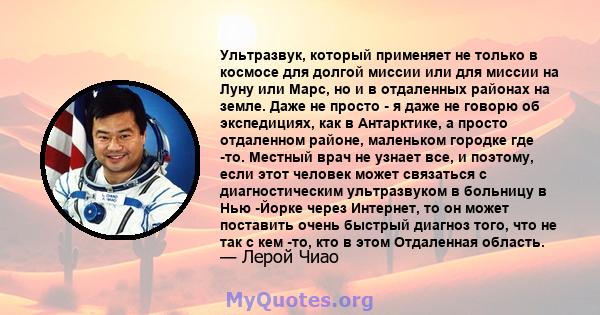 Ультразвук, который применяет не только в космосе для долгой миссии или для миссии на Луну или Марс, но и в отдаленных районах на земле. Даже не просто - я даже не говорю об экспедициях, как в Антарктике, а просто отдаленном районе, маленьком городке где -то. Местный врач не узнает все, и поэтому, если этот человек может связаться с диагностическим ультразвуком в больницу в Нью -Йорке через Интернет, то он может поставить очень быстрый диагноз того, что не так с кем -то, кто в этом Отдаленная область.
— Лерой Чиао

MyQuotes.org